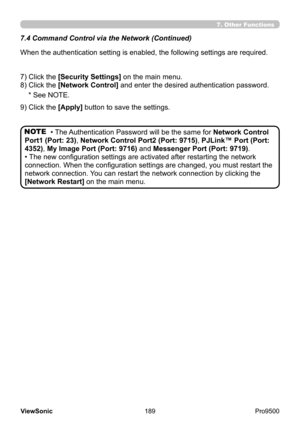 7. Other Functions

7.4 Command Control via the Network (Continued)

When the authentication setting is enabled, the following settings are required.

7) Click the [Security Settings] on the main menu.
8) Click the [Network Control] and enter the desired authentication password.
* See NOTE.
9) Click the [Apply] button to save the settings.

NOTE • The Authentication Password will be the same for Network Control Port1 (Port: 23), Network Control Port2 (Port: 9715), PJLink™ Port (Port: 4352), My Image Port (Port: 9716) and Messenger Port (Port: 9719).
• The new configuration settings are activated after restarting the network connection. When the configuration settings are changed, you must restart the network connection. You can restart the network connection by clicking the [Network Restart] on the main menu.

ViewSonic 189 Pro9500